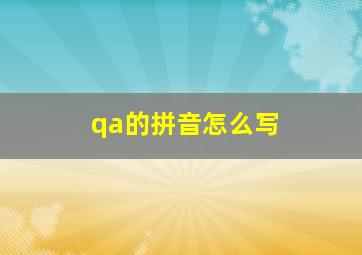 qa的拼音怎么写